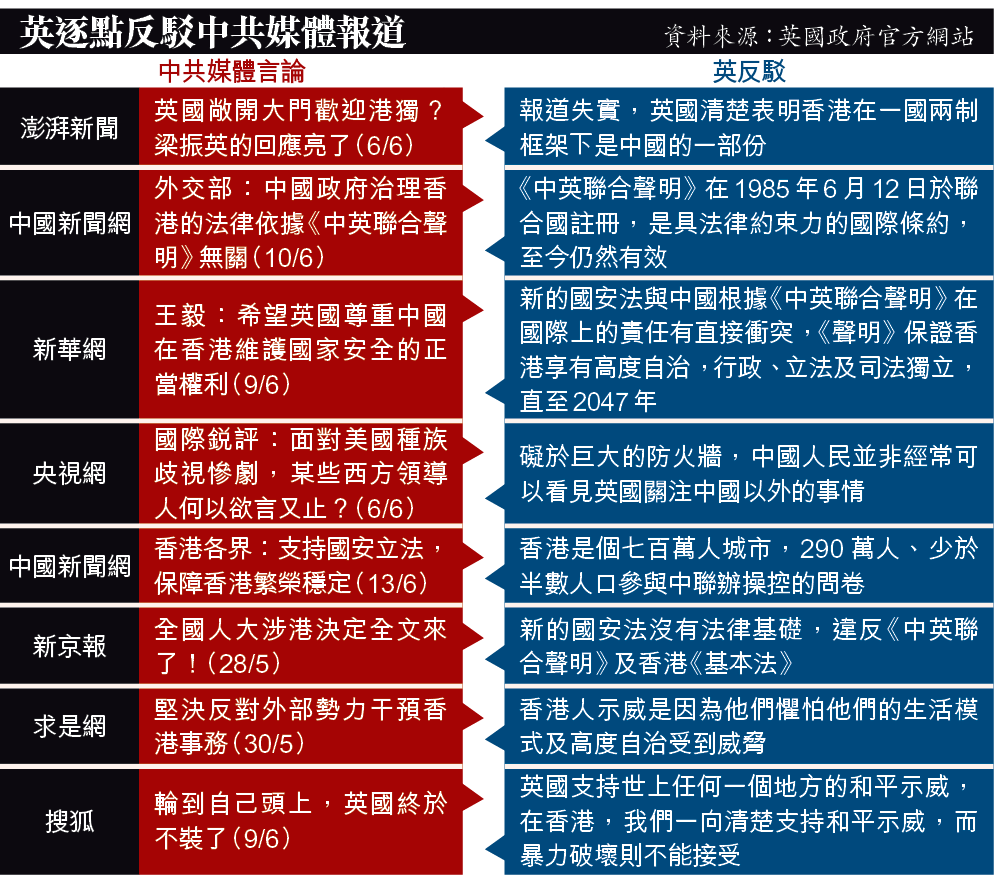 英逐點反駁中共媒體報道

資料來源：英國政府官方網站

| | 中共媒體言論 | 英反駁 |
|---|---|---|
| 澎湃新聞 | 英國敞開大門歡迎港獨？梁振英的回應亮了(6/6) | 報道失實，英國清楚表明香港在一國兩制框架下是中國的一部份 |
| 中國新聞網 | 外交部：中國政府治理香港的法律依據《中英聯合聲明》無關(10/6) | 《中英聯合聲明》在1985年6月12日於聯合國註冊，是具法律約束力的國際條約，至今仍然有效 |
| 新華網 | 王毅：希望英國尊重中國在香港維護國家安全的正當權利(9/6) | 新的國安法與中國根據《中英聯合聲明》在國際上的責任有直接衝突，《聲明》保證香港享有高度自治，行政、立法及司法獨立，直至2047年 |
| 央視網 | 國際銳評：面對美國種族歧視慘劇，某些西方領導人何以欲言又止？(6/6) | 礙於巨大的防火牆，中國人民並非經常可以看見英國關注中國以外的事情 |
| 中國新聞網 | 香港各界：支持國安立法，保障香港繁榮穩定(13/6) | 香港是個七百萬人城市，290萬人、少於半數人口參與中聯辦操控的問卷 |
| 新京報 | 全國人大涉港決定全文來了！(28/5) | 新的國安法沒有法律基礎，違反《中英聯合聲明》及香港《基本法》 |
| 求是網 | 堅決反對外部勢力干預香港事務(30/5) | 香港人示威是因為他們懼怕他們的生活模式及高度自治受到威脅 |
| 搜狐 | 輪到自己頭上，英國終於不裝了(9/6) | 英國支持世上任何一個地方的和平示威，在香港，我們一向清楚支持和平示威，而暴力破壞則不能接受 |